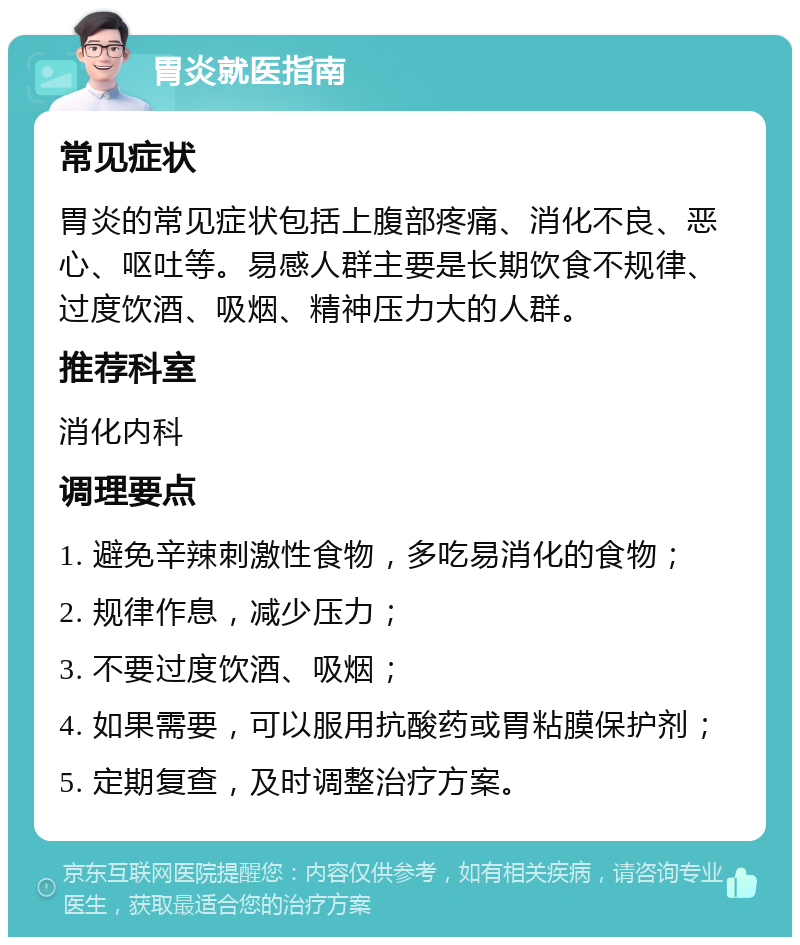 胃炎就医指南

常见症状

胃炎的常见症状包括上腹部疼痛、消化不良、恶心、呕吐等。易感人群主要是长期饮食不规律、过度饮酒、吸烟、精神压力大的人群。

推荐科室

消化内科

调理要点

1. 避免辛辣刺激性食物，多吃易消化的食物；

2. 规律作息，减少压力；

3. 不要过度饮酒、吸烟；

4. 如果需要，可以服用抗酸药或胃粘膜保护剂；

5. 定期复查，及时调整治疗方案。

京东互联网医院提醒您：内容仅供参考，如有相关疾病，请咨询专业医生，获取最适合您的治疗方案